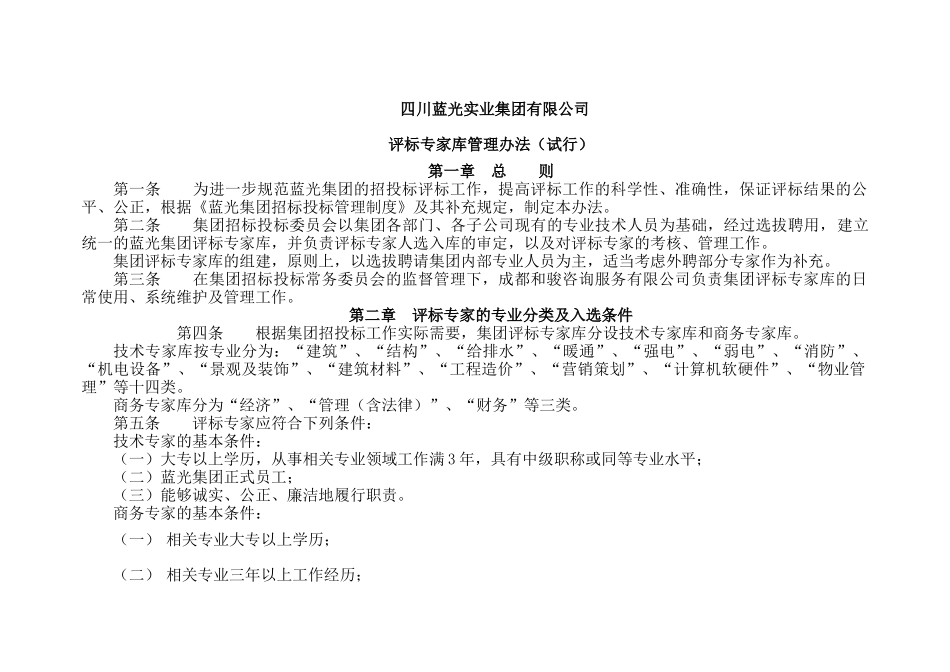 四川蓝光实业集团有限公司

评标专家库管理办法（试行）

第一章　总　　则

第一条　　为进一步规范蓝光集团的招投标评标工作，提高评标工作的科学性、准确性，保证评标结果的公平、公正，根据《蓝光集团招标投标管理制度》及其补充规定，制定本办法。

第二条　　集团招标投标委员会以集团各部门、各子公司现有的专业技术人员为基础，经过选拔聘用，建立统一的蓝光集团评标专家库，并负责评标专家人选入库的审定，以及对评标专家的考核、管理工作。

集团评标专家库的组建，原则上，以选拔聘请集团内部专业人员为主，适当考虑外聘部分专家作为补充。

第三条　　在集团招标投标常务委员会的监督管理下，成都和骏咨询服务有限公司负责集团评标专家库的日常使用、系统维护及管理工作。

第二章　评标专家的专业分类及入选条件

第四条　　根据集团招投标工作实际需要，集团评标专家库分设技术专家库和商务专家库。

技术专家库按专业分为：“建筑”、“结构”、“给排水”、“暖通”、“强电”、“弱电”、“消防”、“机电设备”、“景观及装饰”、“建筑材料”、“工程造价”、“营销策划”、“计算机软硬件”、“物业管理”等十四类。

商务专家库分为“经济”、“管理（含法律）”、“财务”等三类。

第五条　　评标专家应符合下列条件：

技术专家的基本条件：

（一）大专以上学历，从事相关专业领域工作满3年，具有中级职称或同等专业水平；

（二）蓝光集团正式员工；

（三）能够诚实、公正、廉洁地履行职责。

商务专家的基本条件：

（一）　相关专业大专以上学历；

（二）　相关专业三年以上工作经历；